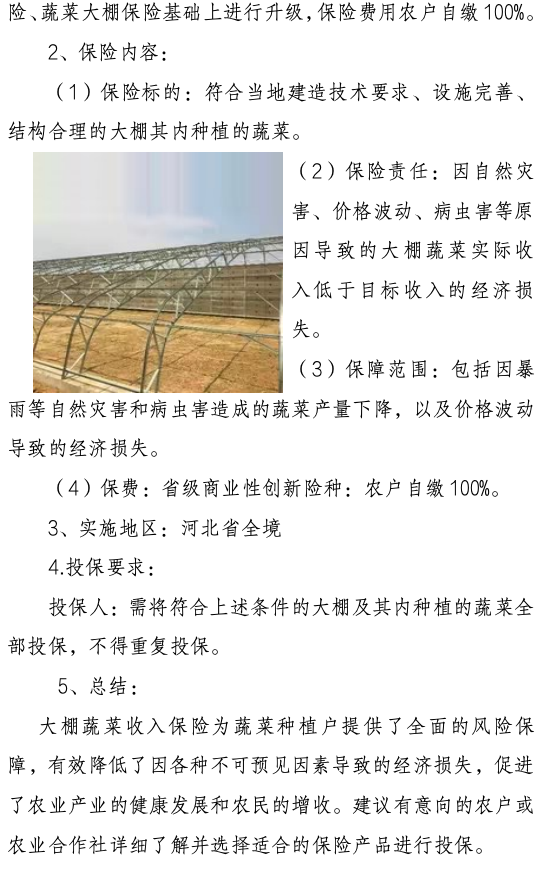 险、蔬菜大棚保险基础上进行升级，保险费用农户自缴100%。

2、保险内容：

（1）保险标的：符合当地建造技术要求、设施完善、结构合理的大棚其内种植的蔬菜。

（2）保险责任：因自然灾害、价格波动、病虫害等原因导致的大棚蔬菜实际收入低于目标收入的经济损失。

（3）保障范围：包括因暴雨等自然灾害和病虫害造成的蔬菜产量下降，以及价格波动导致的经济损失。

（4）保费：省级商业性创新险种：农户自缴100%。

3、实施地区：河北省全境

4.投保要求：

投保人：需将符合上述条件的大棚及其内种植的蔬菜全部投保，不得重复投保。

5、总结：

大棚蔬菜收入保险为蔬菜种植户提供了全面的风险保障，有效降低了因各种不可预见因素导致的经济损失，促进了农业产业的健康发展和农民的增收。建议有意向的农户或农业合作社详细了解并选择适合的保险产品进行投保。